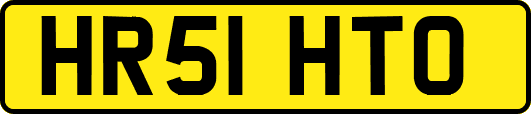 HR51 HTO